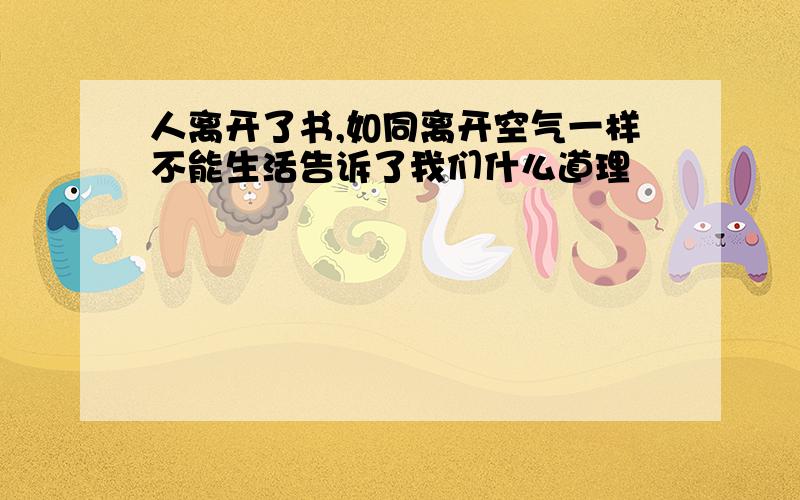 人离开了书,如同离开空气一样不能生活告诉了我们什么道理

ENGLISH